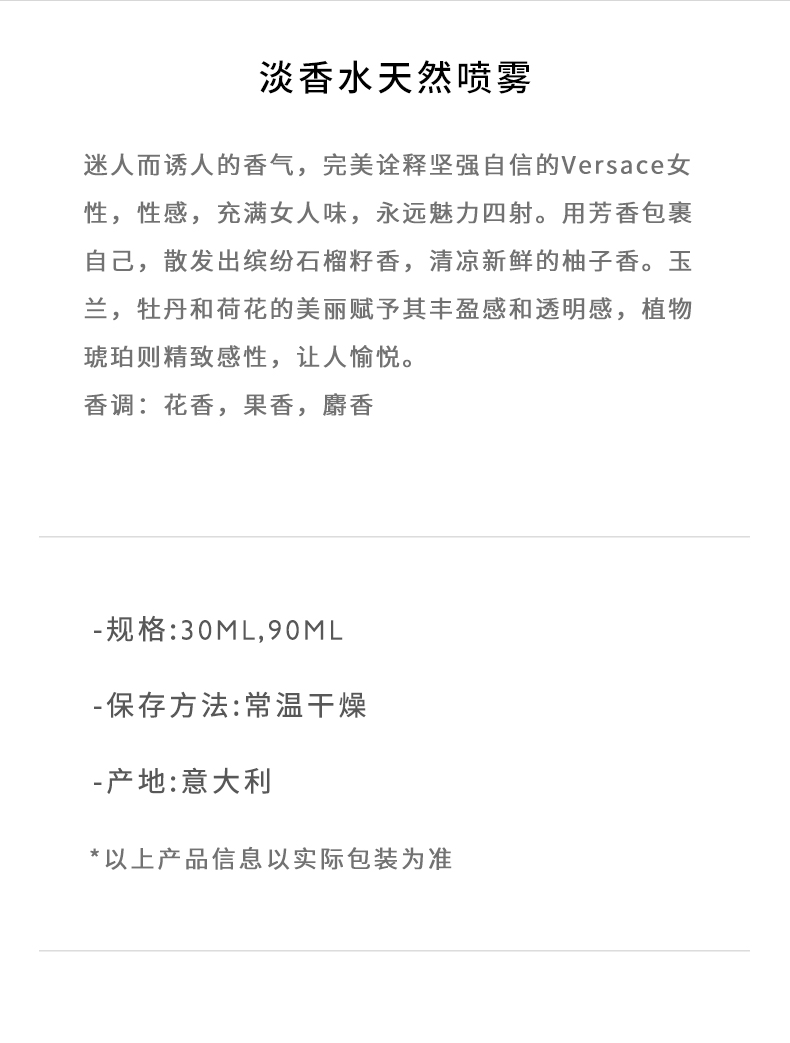 淡香水天然喷雾

迷人而诱人的香气，完美诠释坚强自信的Versace女性，性感，充满女人味，永远魅力四射。用芳香包裹自己，散发出缤纷石榴籽香，清凉新鲜的柚子香。玉兰，牡丹和荷花的美丽赋予其丰盈感和透明感，植物琥珀则精致感性，让人愉悦。
香调：花香，果香，麝香

-规格:30ML,90ML

-保存方法:常温干燥

-产地:意大利

*以上产品信息以实际包装为准